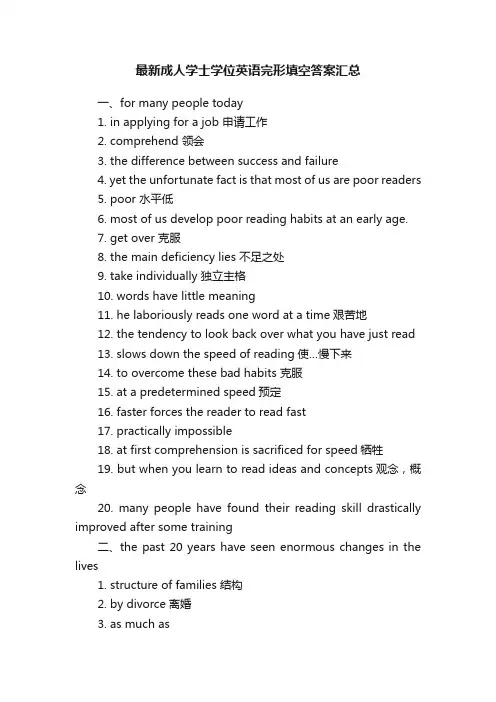 最新成人学士学位英语完形填空答案汇总

一、for many people today

1. in applying for a job 申请工作

2. comprehend 领会

3. the difference between success and failure

4. yet the unfortunate fact is that most of us are poor readers

5. poor 水平低

6. most of us develop poor reading habits at an early age.

7. get over 克服

8. the main deficiency lies 不足之处

9. take individually 独立主格

10. words have little meaning

11. he laboriously reads one word at a time 艰苦地

12. the tendency to look back over what you have just read

13. slows down the speed of reading 使...慢下来

14. to overcome these bad habits 克服

15. at a predetermined speed 预定

16. faster forces the reader to read fast

17. practically impossible

18. at first comprehension is sacrificed for speed 牺牲

19. but when you learn to read ideas and concepts 观念，概念

20. many people have found their reading skill drastically improved after some training

二、the past 20 years have seen enormous changes in the lives

1. structure of families 结构

2. by divorce 离婚

3. as much as